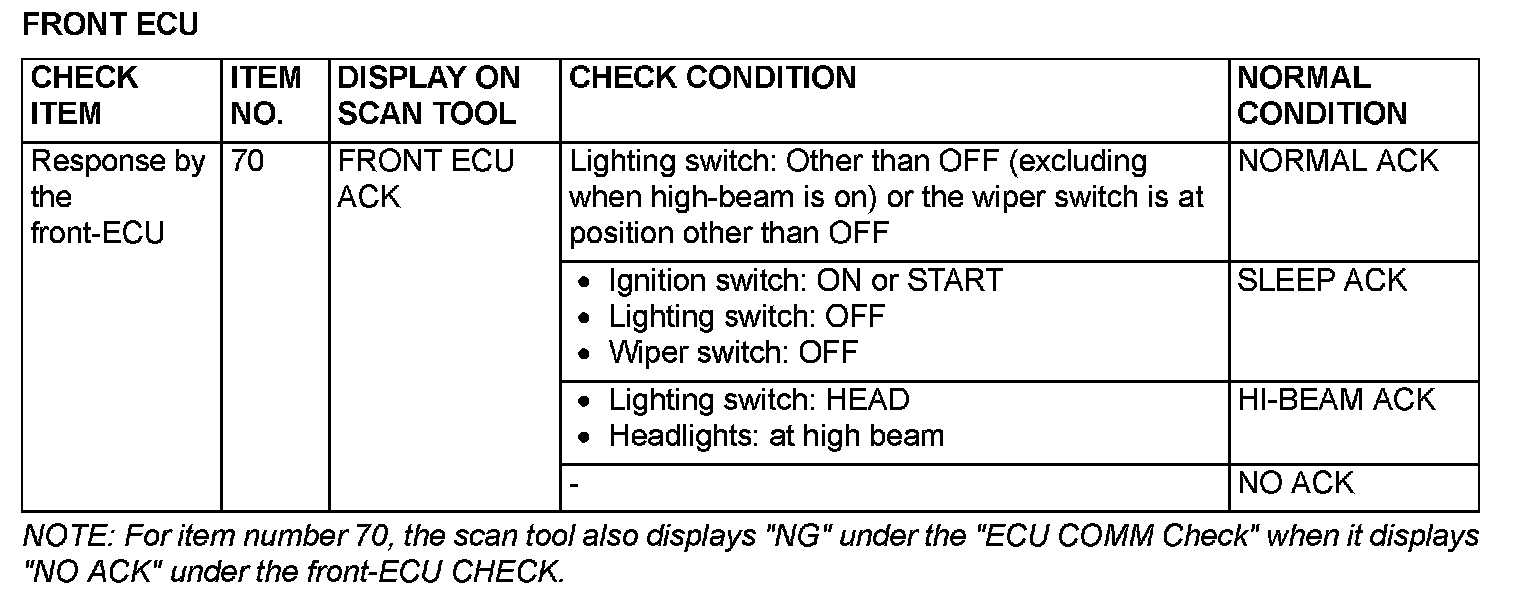 FRONT ECU

| CHECK ITEM | ITEM NO. | DISPLAY ON SCAN TOOL | CHECK CONDITION | NORMAL CONDITION |
|---|---|---|---|---|
| Response by the front-ECU | 70 | FRONT ECU ACK | Lighting switch: Other than OFF (excluding when high-beam is on) or the wiper switch is at position other than OFF | NORMAL ACK |
| | | | • Ignition switch: ON or START • Lighting switch: OFF • Wiper switch: OFF | SLEEP ACK |
| | | | • Lighting switch: HEAD • Headlights: at high beam | HI-BEAM ACK |
| | | | - | NO ACK |

NOTE: For item number 70, the scan tool also displays "NG" under the "ECU COMM Check" when it displays "NO ACK" under the front-ECU CHECK.